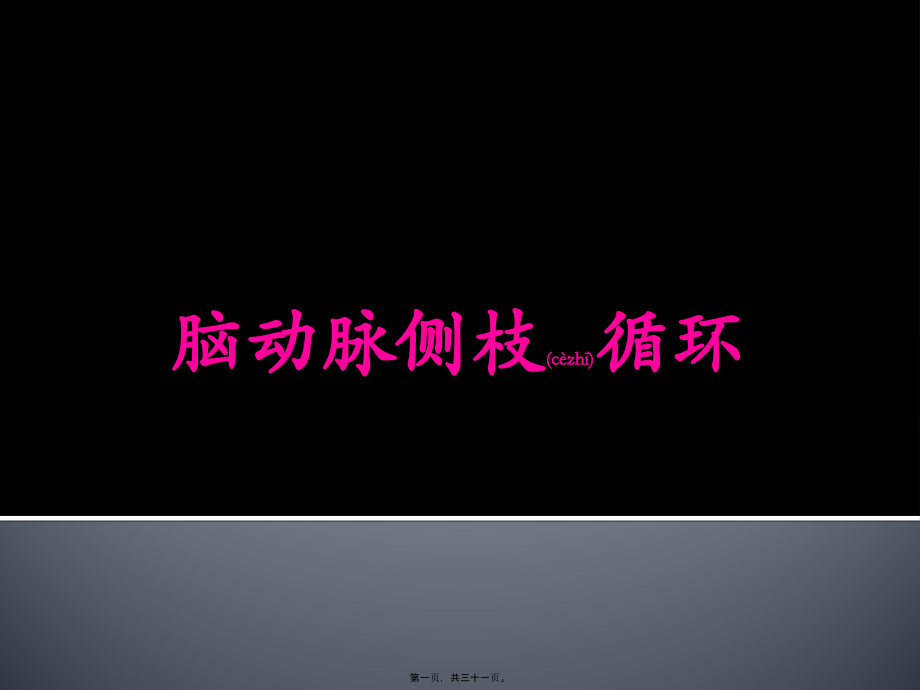 脑动脉侧枝(cèzhī)循环

第一页，共三十一页。